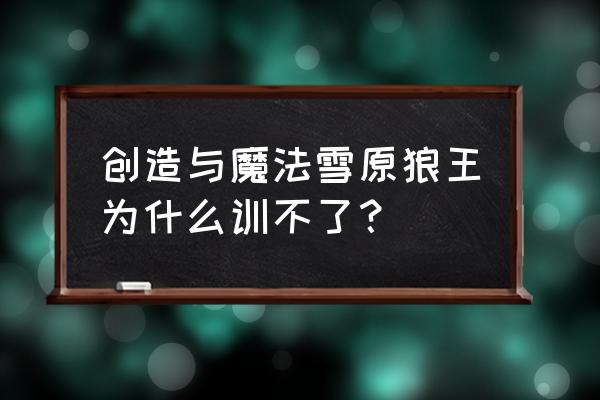 创造与魔法雪原狼王为什么训不了？